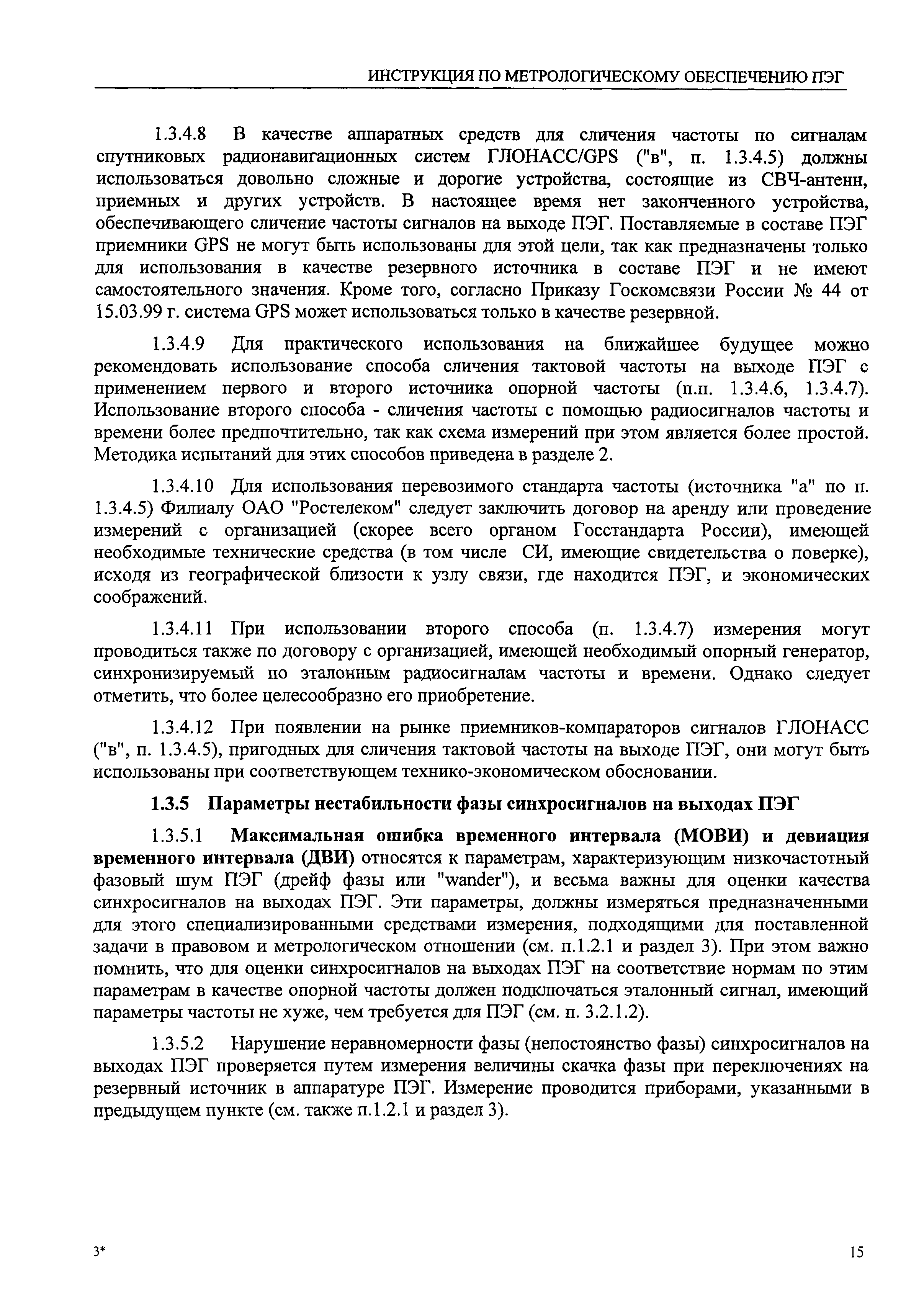 ИНСТРУКЦИЯ ПО МЕТРОЛОГИЧЕСКОМУ ОБЕСПЕЧЕНИЮ ПЭГ

1.3.4.8 В качестве аппаратных средств для сличения частоты по сигналам спутниковых радионавигационных систем ГЛОНАСС/GPS ("в", п. 1.3.4.5) должны использоваться довольно сложные и дорогие устройства, состоящие из СВЧ-антенн, приемных и других устройств. В настоящее время нет законченного устройства, обеспечивающего сличение частоты сигналов на выходе ПЭГ. Поставляемые в составе ПЭГ приемники GPS не могут быть использованы для этой цели, так как предназначены только для использования в качестве резервного источника в составе ПЭГ и не имеют самостоятельного значения. Кроме того, согласно Приказу Госкомсвязи России № 44 от 15.03.99 г. система GPS может использоваться только в качестве резервной.

1.3.4.9 Для практического использования на ближайшее будущее можно рекомендовать использование способа сличения тактовой частоты на выходе ПЭГ с применением первого и второго источника опорной частоты (п.п. 1.3.4.6, 1.3.4.7). Использование второго способа - сличения частоты с помощью радиосигналов частоты и времени более предпочтительно, так как схема измерений при этом является более простой. Методика испытаний для этих способов приведена в разделе 2.

1.3.4.10 Для использования перевозимого стандарта частоты (источника "а" по п. 1.3.4.5) Филиалу ОАО "Ростелеком" следует заключить договор на аренду или проведение измерений с организацией (скорее всего органом Госстандарта России), имеющей необходимые технические средства (в том числе СИ, имеющие свидетельства о поверке), исходя из географической близости к узлу связи, где находится ПЭГ, и экономических соображений.

1.3.4.11 При использовании второго способа (п. 1.3.4.7) измерения могут проводиться также по договору с организацией, имеющей необходимый опорный генератор, синхронизируемый по эталонным радиосигналам частоты и времени. Однако следует отметить, что более целесообразно его приобретение.

1.3.4.12 При появлении на рынке приемников-компараторов сигналов ГЛОНАСС ("в", п. 1.3.4.5), пригодных для сличения тактовой частоты на выходе ПЭГ, они могут быть использованы при соответствующем технико-экономическом обосновании.

1.3.5 Параметры нестабильности фазы синхросигналов на выходах ПЭГ

1.3.5.1 Максимальная ошибка временного интервала (МОВИ) и девиация временного интервала (ДВИ) относятся к параметрам, характеризующим низкочастотный фазовый шум ПЭГ (дрейф фазы или "wander"), и весьма важны для оценки качества синхросигналов на выходах ПЭГ. Эти параметры, должны измеряться предназначенными для этого специализированными средствами измерения, подходящими для поставленной задачи в правовом и метрологическом отношении (см. п.1.2.1 и раздел 3). При этом важно помнить, что для оценки синхросигналов на выходах ПЭГ на соответствие нормам по этим параметрам в качестве опорной частоты должен подключаться эталонный сигнал, имеющий параметры частоты не хуже, чем требуется для ПЭГ (см. п. 3.2.1.2).

1.3.5.2 Нарушение неравномерности фазы (непостоянство фазы) синхросигналов на выходах ПЭГ проверяется путем измерения величины скачка фазы при переключениях на резервный источник в аппаратуре ПЭГ. Измерение проводится приборами, указанными в предыдущем пункте (см. также п.1.2.1 и раздел 3).

3*

15